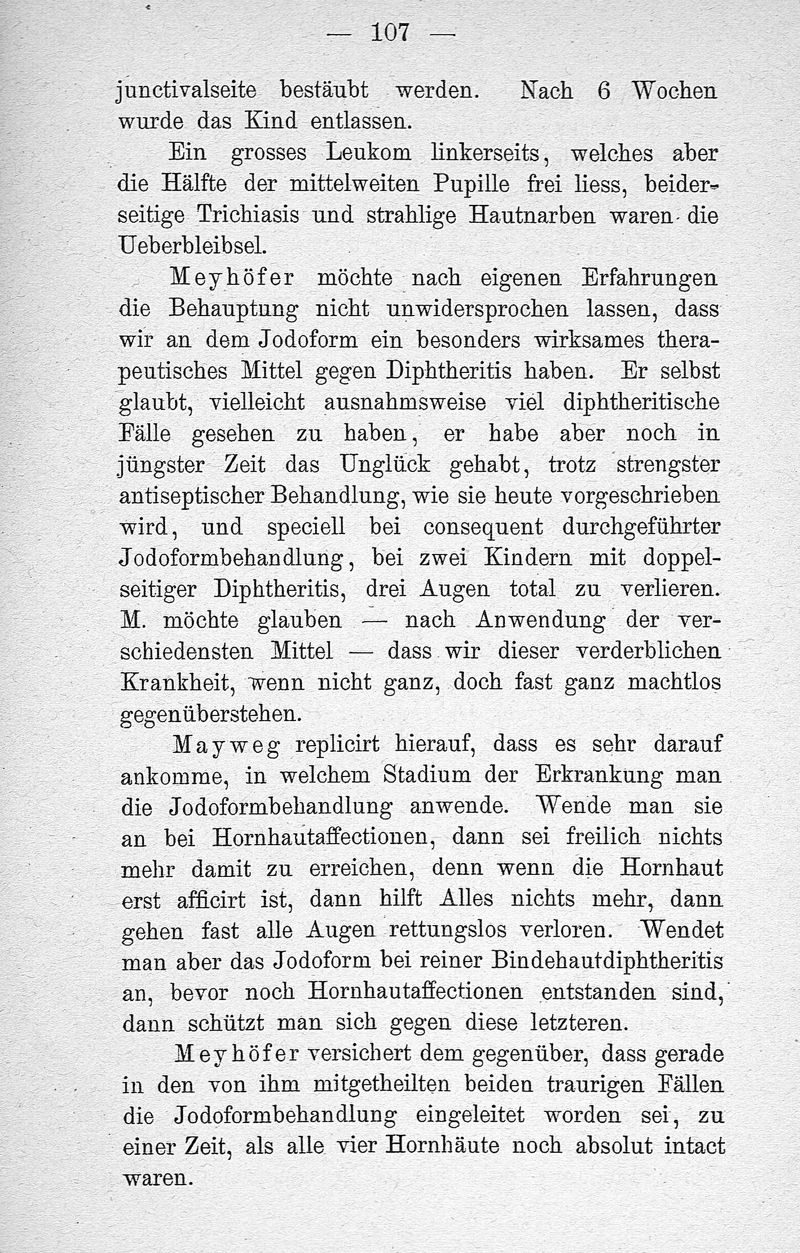 — 107 —

junctivalseite bestäubt werden. Nach 6 Wochen wurde das Kind entlassen.

Ein grosses Leukom linkerseits, welches aber die Hälfte der mittelweiten Pupille frei liess, beiderseitige Trichiasis und strahlige Hautnarben waren die Ueberbleibsel.

Meyhöfer möchte nach eigenen Erfahrungen die Behauptung nicht unwidersprochen lassen, dass wir an dem Jodoform ein besonders wirksames therapeutisches Mittel gegen Diphtheritis haben. Er selbst glaubt, vielleicht ausnahmsweise viel diphtheritische Fälle gesehen zu haben, er habe aber noch in jüngster Zeit das Unglück gehabt, trotz strengster antiseptischer Behandlung, wie sie heute vorgeschrieben wird, und speciell bei consequent durchgeführter Jodoformbehandlung, bei zwei Kindern mit doppelseitiger Diphtheritis, drei Augen total zu verlieren. M. möchte glauben — nach Anwendung der verschiedensten Mittel — dass wir dieser verderblichen Krankheit, wenn nicht ganz, doch fast ganz machtlos gegenüberstehen.

Mayweg replicirt hierauf, dass es sehr darauf ankomme, in welchem Stadium der Erkrankung man die Jodoformbehandlung anwende. Wende man sie an bei Hornhautaffectionen, dann sei freilich nichts mehr damit zu erreichen, denn wenn die Hornhaut erst afficirt ist, dann hilft Alles nichts mehr, dann gehen fast alle Augen rettungslos verloren. Wendet man aber das Jodoform bei reiner Bindehautdiphtheritis an, bevor noch Hornhautaffectionen entstanden sind, dann schützt man sich gegen diese letzteren.

Meyhöfer versichert dem gegenüber, dass gerade in den von ihm mitgetheilten beiden traurigen Fällen die Jodoformbehandlung eingeleitet worden sei, zu einer Zeit, als alle vier Hornhäute noch absolut intact waren.